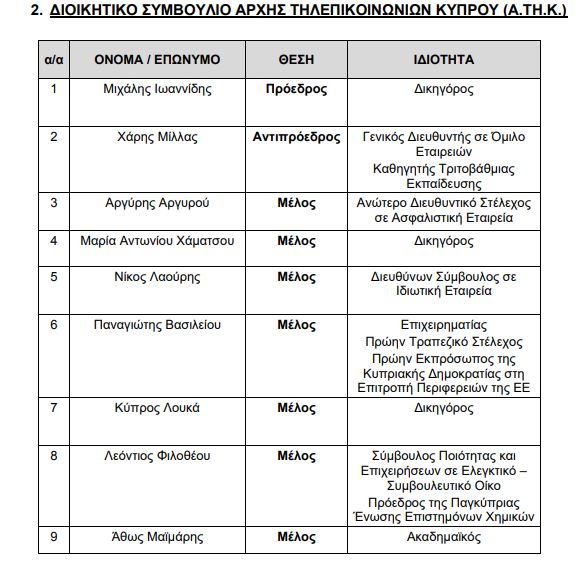 2. ΔΙΟΙΚΗΤΙΚΟ ΣΥΜΒΟΥΛΙΟ ΑΡΧΗΣ ΤΗΛΕΠΙΚΟΙΝΩΝΙΩΝ ΚΥΠΡΟΥ (Α.ΤΗ.Κ.)

| α/α | ΟΝΟΜΑ / ΕΠΩΝΥΜΟ | ΘΕΣΗ | ΙΔΙΟΤΗΤΑ |
|---|---|---|---|
| 1 | Μιχάλης Ιωαννίδης | Πρόεδρος | Δικηγόρος |
| 2 | Χάρης Μίλλας | Αντιπρόεδρος | Γενικός Διευθυντής σε Όμιλο Εταιρειών Καθηγητής Τριτοβάθμιας Εκπαίδευσης |
| 3 | Αργύρης Αργυρού | Μέλος | Ανώτερο Διευθυντικό Στέλεχος σε Ασφαλιστική Εταιρεία |
| 4 | Μαρία Αντωνίου Χάματσου | Μέλος | Δικηγόρος |
| 5 | Νίκος Λαούρης | Μέλος | Διευθύνων Σύμβουλος σε Ιδιωτική Εταιρεία |
| 6 | Παναγιώτης Βασιλείου | Μέλος | Επιχειρηματίας Πρώην Τραπεζικό Στέλεχος Πρώην Εκπρόσωπος της Κυπριακής Δημοκρατίας στη Επιτροπή Περιφερειών της ΕΕ |
| 7 | Κύπρος Λουκά | Μέλος | Δικηγόρος |
| 8 | Λεόντιος Φιλοθέου | Μέλος | Σύμβουλος Ποιότητας και Επιχειρήσεων σε Ελεγκτικό – Συμβουλευτικό Οίκο Πρόεδρος της Παγκύπριας Ένωσης Επιστημόνων Χημικών |
| 9 | Άθως Μαϊμάρης | Μέλος | Ακαδημαϊκός |